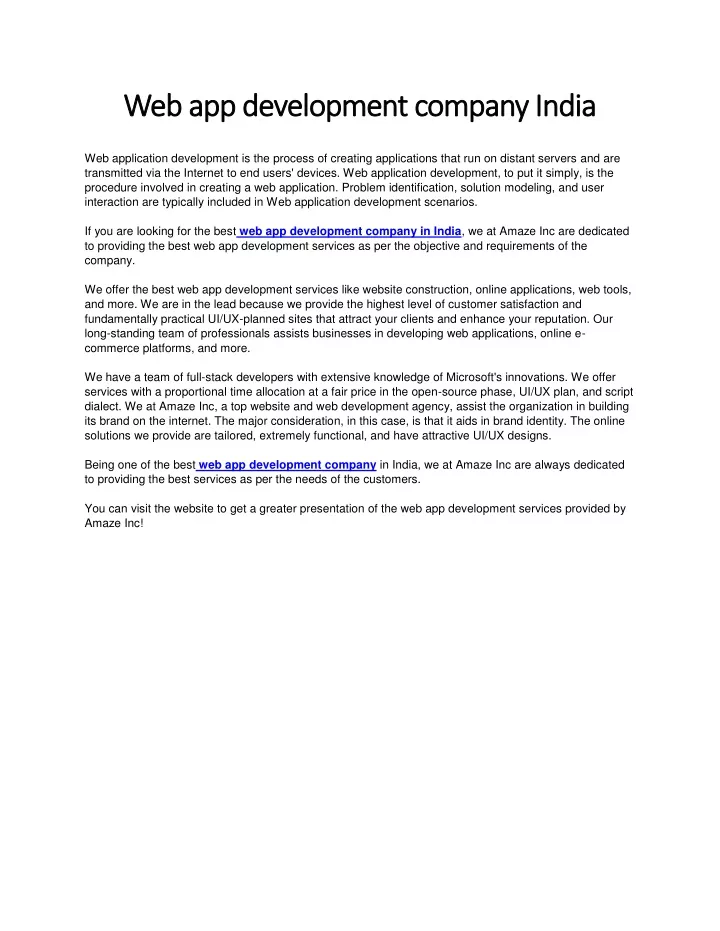 Web app development company India

Web application development is the process of creating applications that run on distant servers and are transmitted via the Internet to end users' devices. Web application development, to put it simply, is the procedure involved in creating a web application. Problem identification, solution modeling, and user interaction are typically included in Web application development scenarios.

If you are looking for the best web app development company in India, we at Amaze Inc are dedicated to providing the best web app development services as per the objective and requirements of the company.

We offer the best web app development services like website construction, online applications, web tools, and more. We are in the lead because we provide the highest level of customer satisfaction and fundamentally practical UI/UX-planned sites that attract your clients and enhance your reputation. Our long-standing team of professionals assists businesses in developing web applications, online e-commerce platforms, and more.

We have a team of full-stack developers with extensive knowledge of Microsoft's innovations. We offer services with a proportional time allocation at a fair price in the open-source phase, UI/UX plan, and script dialect. We at Amaze Inc, a top website and web development agency, assist the organization in building its brand on the internet. The major consideration, in this case, is that it aids in brand identity. The online solutions we provide are tailored, extremely functional, and have attractive UI/UX designs.

Being one of the best web app development company in India, we at Amaze Inc are always dedicated to providing the best services as per the needs of the customers.

You can visit the website to get a greater presentation of the web app development services provided by Amaze Inc!